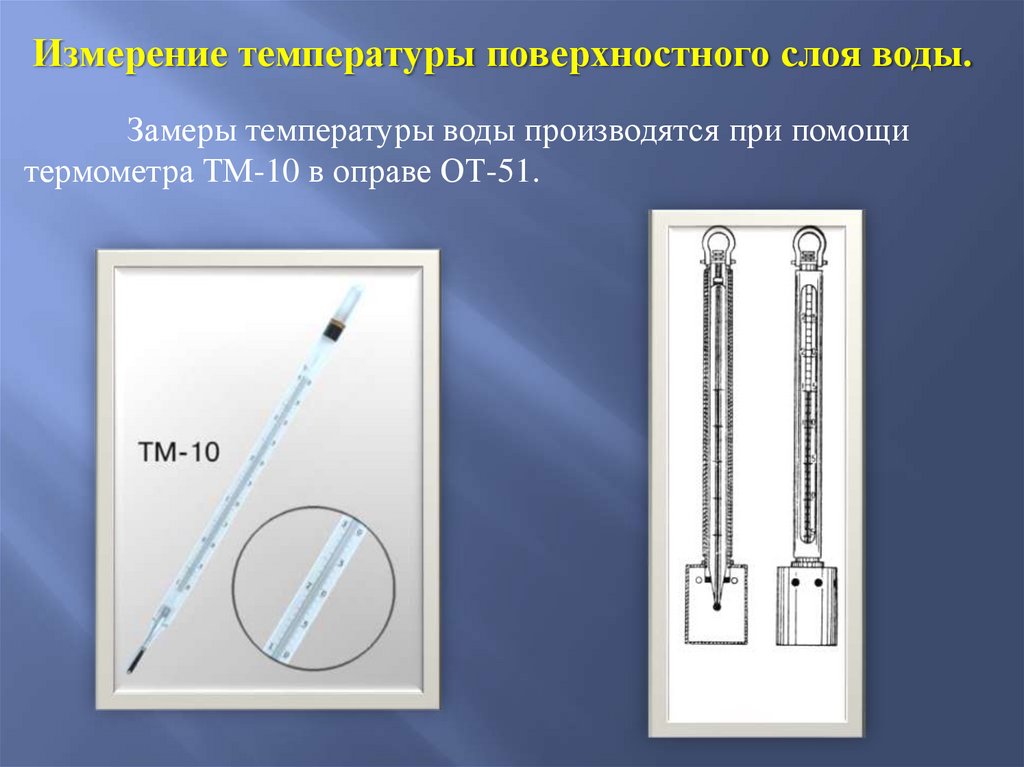 Измерение температуры поверхностного слоя воды.

Замеры температуры воды производятся при помощи термометра ТМ-10 в оправе ОТ-51.

ТМ-10